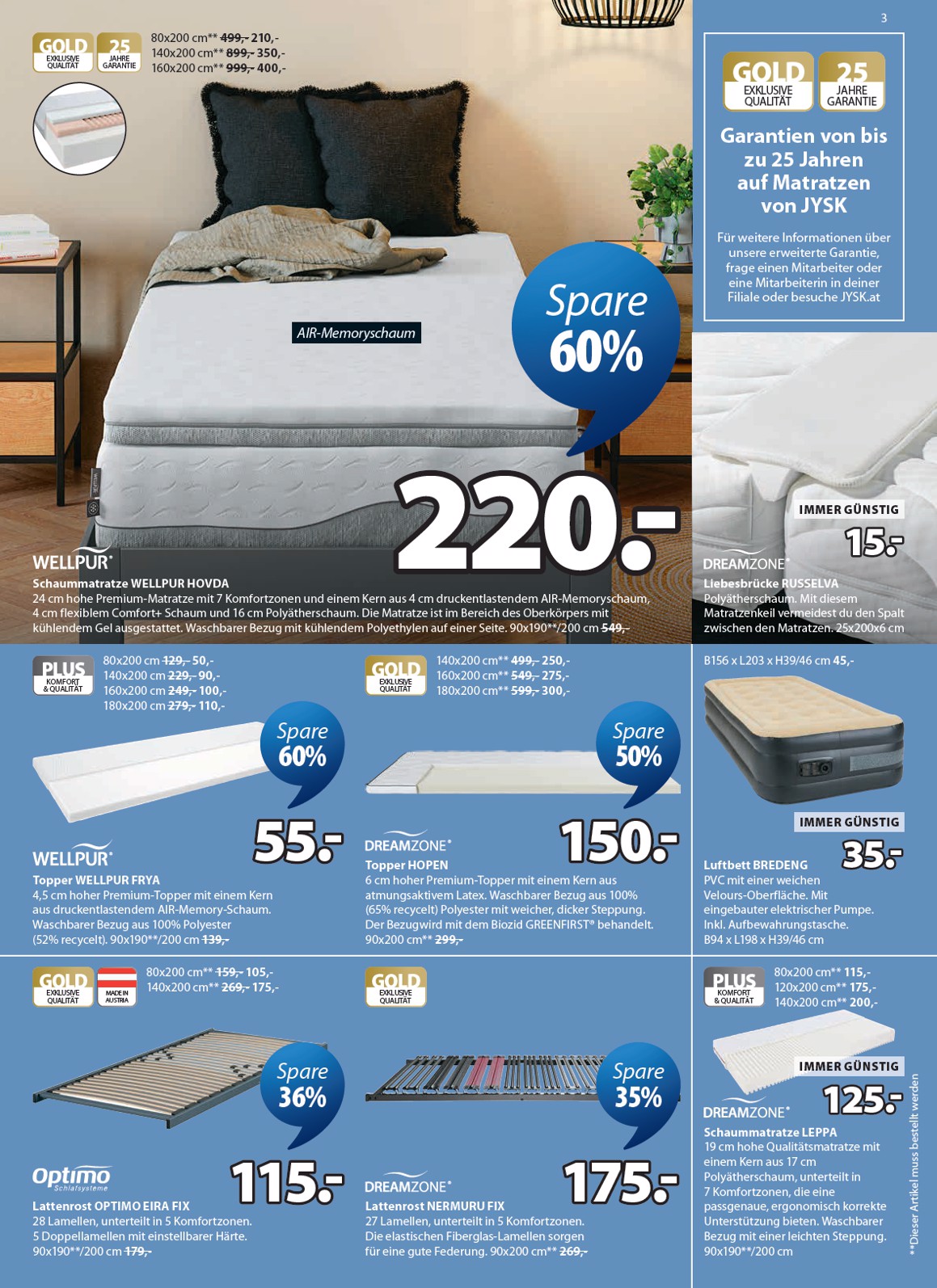 3

GOLD EXKLUSIVE QUALITÄT 25 JAHRE GARANTIE

80x200 cm** ~~499,-~~ 210,-
140x200 cm** ~~899,-~~ 350,-
160x200 cm** ~~999,-~~ 400,-

AIR-Memoryschaum

Spare 60%

220.-

WELLPUR®

Schaummatratze WELLPUR HOVDA
24 cm hohe Premium-Matratze mit 7 Komfortzonen und einem Kern aus 4 cm druckentlastendem AIR-Memoryschaum, 4 cm flexiblem Comfort+ Schaum und 16 cm Polyätherschaum. Die Matratze ist im Bereich des Oberkörpers mit kühlendem Gel ausgestattet. Waschbarer Bezug mit kühlendem Polyethylen auf einer Seite. 90x190**/200 cm ~~549,-~~

GOLD EXKLUSIVE QUALITÄT 25 JAHRE GARANTIE

Garantien von bis zu 25 Jahren auf Matratzen von JYSK

Für weitere Informationen über unsere erweiterte Garantie, frage einen Mitarbeiter oder eine Mitarbeiterin in deiner Filiale oder besuche JYSK.at

IMMER GÜNSTIG
15.-

DREAMZONE®
Liebesbrücke RUSSELVA
Polyätherschaum. Mit diesem Matratzenkeil vermeidest du den Spalt zwischen den Matratzen. 25x200x6 cm

PLUS KOMFORT & QUALITÄT
80x200 cm ~~129,-~~ 50,-
140x200 cm ~~229,-~~ 90,-
160x200 cm ~~249,-~~ 100,-
180x200 cm ~~279,-~~ 110,-

Spare 60%
55.-

WELLPUR®
Topper WELLPUR FRYA
4,5 cm hoher Premium-Topper mit einem Kern aus druckentlastendem AIR-Memory-Schaum. Waschbarer Bezug aus 100% Polyester (52% recycelt). 90x190**/200 cm ~~139,-~~

GOLD EXKLUSIVE QUALITÄT
140x200 cm** ~~499,-~~ 250,-
160x200 cm** ~~549,-~~ 275,-
180x200 cm** ~~599,-~~ 300,-

Spare 50%
150.-

DREAMZONE®
Topper HOPEN
6 cm hoher Premium-Topper mit einem Kern aus atmungsaktivem Latex. Waschbarer Bezug aus 100% (65% recycelt) Polyester mit weicher, dicker Steppung. Der Bezugwird mit dem Biozid GREENFIRST® behandelt. 90x200 cm** ~~299,-~~

B156 x L203 x H39/46 cm 45,-

IMMER GÜNSTIG
35.-

Luftbett BREDENG
PVC mit einer weichen Velours-Oberfläche. Mit eingebauter elektrischer Pumpe. Inkl. Aufbewahrungstasche. B94 x L198 x H39/46 cm

GOLD EXKLUSIVE QUALITÄT MADE IN AUSTRIA
80x200 cm** ~~159,-~~ 105,-
140x200 cm** ~~269,-~~ 175,-

Spare 36%
115.-

Optimo Schlafsysteme
Lattenrost OPTIMO EIRA FIX
28 Lamellen, unterteilt in 5 Komfortzonen. 5 Doppellamellen mit einstellbarer Härte. 90x190**/200 cm ~~179,-~~

GOLD EXKLUSIVE QUALITÄT

Spare 35%
175.-

DREAMZONE®
Lattenrost NERMURU FIX
27 Lamellen, unterteilt in 5 Komfortzonen. Die elastischen Fiberglas-Lamellen sorgen für eine gute Federung. 90x200 cm** ~~269,-~~

PLUS KOMFORT & QUALITÄT
80x200 cm** 115,-
120x200 cm** 175,-
140x200 cm** 200,-

IMMER GÜNSTIG
125.-

DREAMZONE®
Schaummatratze LEPPA
19 cm hohe Qualitätsmatratze mit einem Kern aus 17 cm Polyätherschaum, unterteilt in 7 Komfortzonen, die eine passgenaue, ergonomisch korrekte Unterstützung bieten. Waschbarer Bezug mit einer leichten Steppung. 90x190**/200 cm

**Dieser Artikel muss bestellt werden